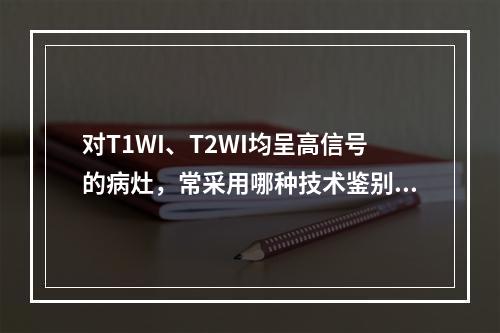 对T1WI、T2WI均呈高信号的病灶，常采用哪种技术鉴别...